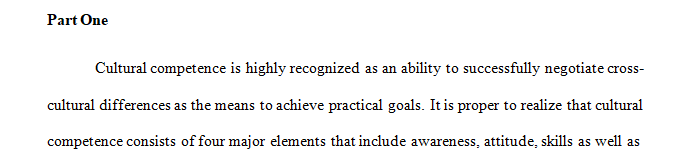 **Part One**

Cultural competence is highly recognized as an ability to successfully negotiate cross-cultural differences as the means to achieve practical goals. It is proper to realize that cultural competence consists of four major elements that include awareness, attitude, skills as well as